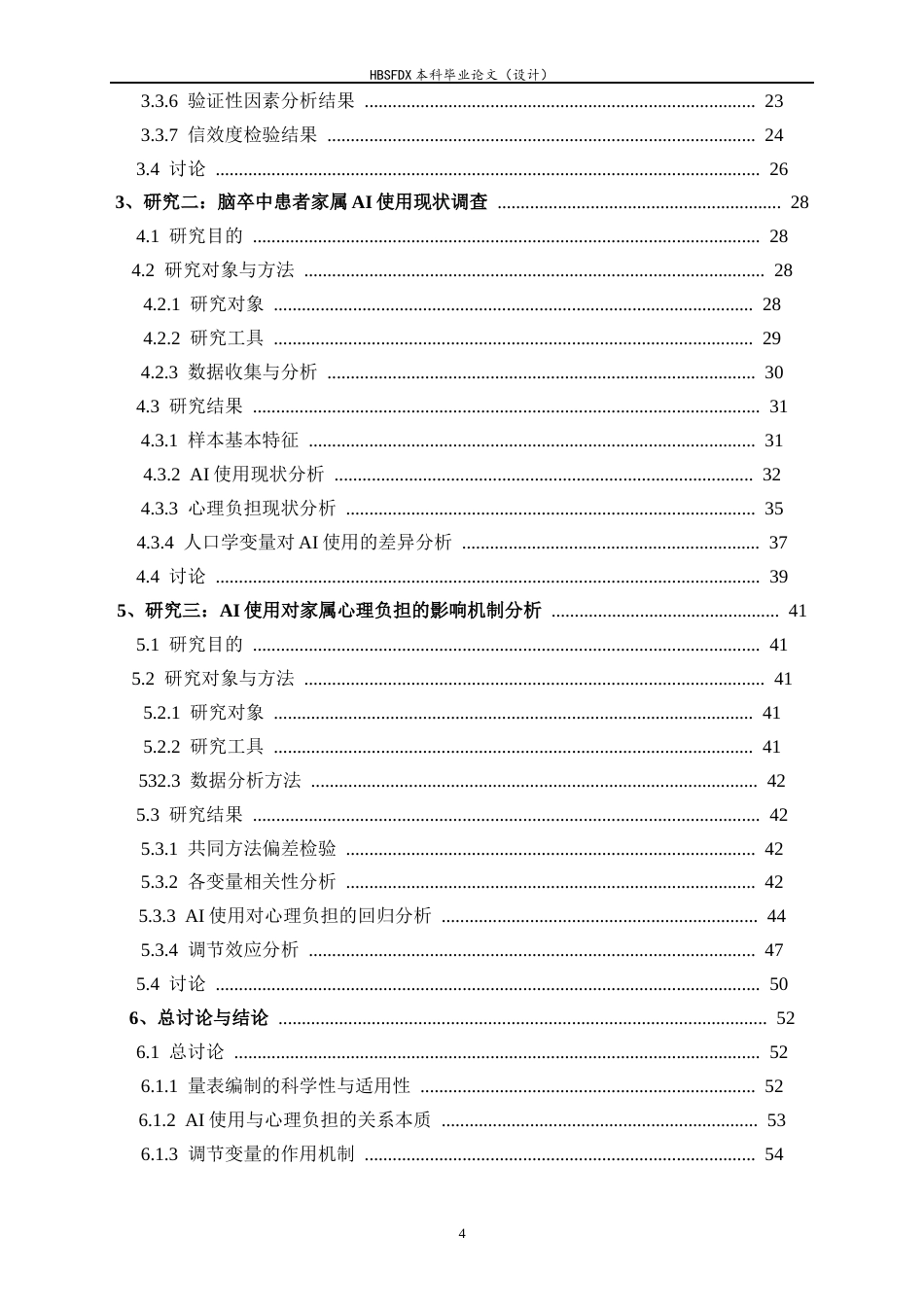 HBSFDX本科毕业论文（设计）

3.3.6 验证性因素分析结果 23
3.3.7 信效度检验结果 24
3.4 讨论 26
3、研究二：脑卒中患者家属AI使用现状调查 28
4.1 研究目的 28
4.2 研究对象与方法 28
4.2.1 研究对象 28
4.2.2 研究工具 29
4.2.3 数据收集与分析 30
4.3 研究结果 31
4.3.1 样本基本特征 31
4.3.2 AI使用现状分析 32
4.3.3 心理负担现状分析 35
4.3.4 人口学变量对AI使用的差异分析 37
4.4 讨论 39
5、研究三：AI使用对家属心理负担的影响机制分析 41
5.1 研究目的 41
5.2 研究对象与方法 41
5.2.1 研究对象 41
5.2.2 研究工具 41
532.3 数据分析方法 42
5.3 研究结果 42
5.3.1 共同方法偏差检验 42
5.3.2 各变量相关性分析 42
5.3.3 AI使用对心理负担的回归分析 44
5.3.4 调节效应分析 47
5.4 讨论 50
6、总讨论与结论 52
6.1 总讨论 52
6.1.1 量表编制的科学性与适用性 52
6.1.2 AI使用与心理负担的关系本质 53
6.1.3 调节变量的作用机制 54

4